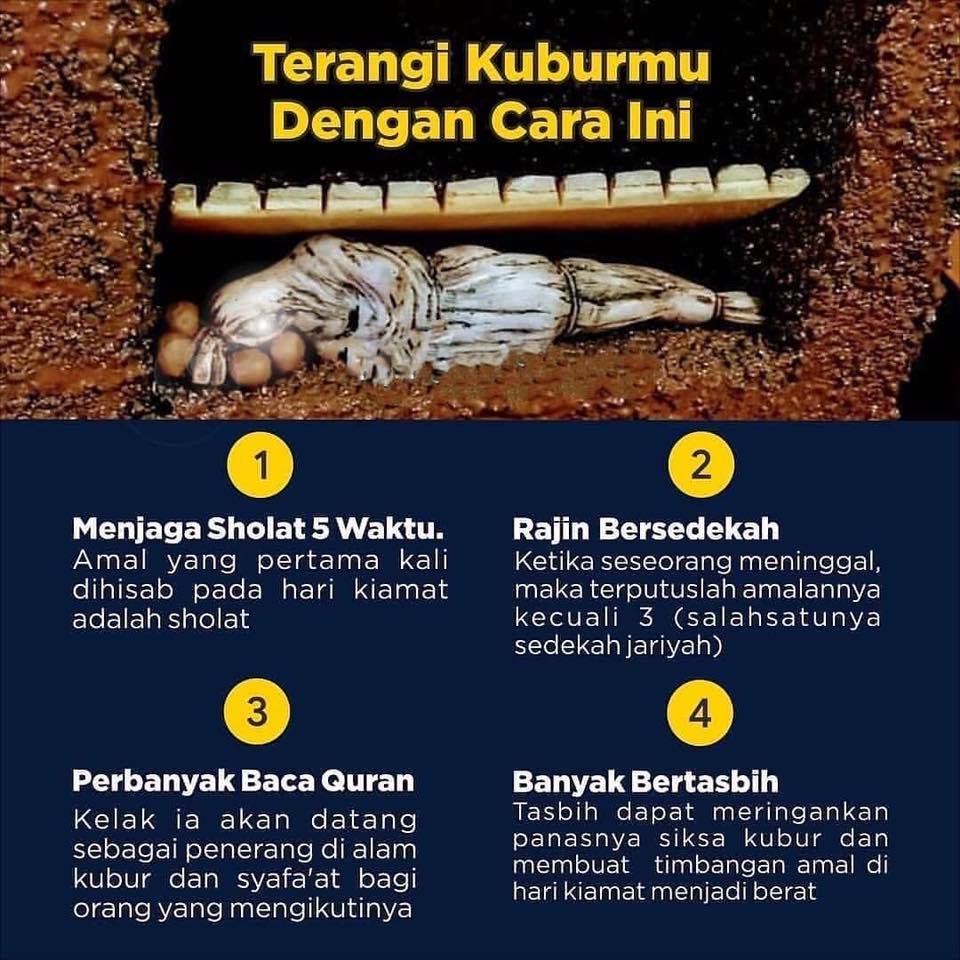 Terangi Kuburmu
Dengan Cara Ini

1

Menjaga Sholat 5 Waktu.

Amal yang pertama kali dihisab pada hari kiamat adalah sholat

2

Rajin Bersedekah

Ketika seseorang meninggal, maka terputuslah amalannya kecuali 3 (salahsatunya sedekah jariyah)

3

Perbanyak Baca Quran

Kelak ia akan datang sebagai penerang di alam kubur dan syafa'at bagi orang yang mengikutinya

4

Banyak Bertasbih

Tasbih dapat meringankan panasnya siksa kubur dan membuat timbangan amal di hari kiamat menjadi berat